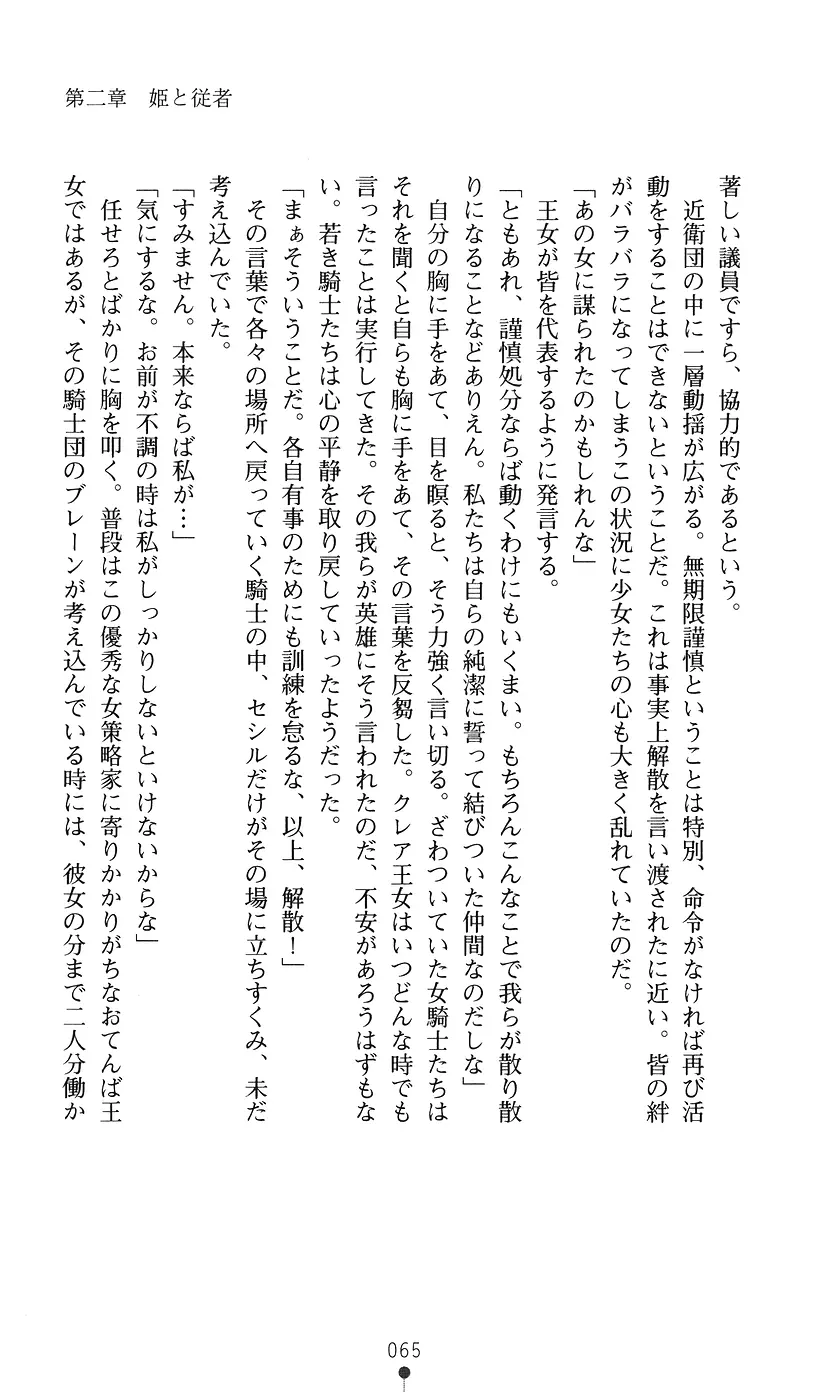 第二章　姫と従者

著しい議員ですら、協力的であるという。

近衛団の中に一層動揺が広がる。無期限謹慎ということは特別、命令がなければ再び活動をすることはできないということだ。これは事実上解散を言い渡されたに近い。皆の絆がバラバラになってしまうこの状況に少女たちの心も大きく乱れていたのだ。

「あの女に謀られたのかもしれんな」

王女が皆を代表するように発言する。

「ともあれ、謹慎処分ならば動くわけにもいくまい。もちろんこんなことで我らが散り散りになることなどありえん。私たちは自らの純潔に誓って結びついた仲間なのだしな」

自分の胸に手をあて、目を瞑ると、そう力強く言い切る。ざわついていた女騎士たちはそれを聞くと自らも胸に手をあて、その言葉を反芻した。クレア王女はいつどんな時でも言ったことは実行してきた。その我らが英雄にそう言われたのだ、不安があろうはずもない。若き騎士たちは心の平静を取り戻していったようだった。

「まぁそういうことだ。各自有事のためにも訓練を怠るな、以上、解散！」

その言葉で各々の場所へ戻っていく騎士の中、セシルだけがその場に立ちすくみ、未だ考え込んでいた。

「すみません。本来ならば私が…」

「気にするな。お前が不調の時は私がしっかりしないといけないからな」

任せろとばかりに胸を叩く。普段はこの優秀な女策略家に寄りかかりがちなおてんば王女ではあるが、その騎士団のブレーンが考え込んでいる時には、彼女の分まで二人分働か

065